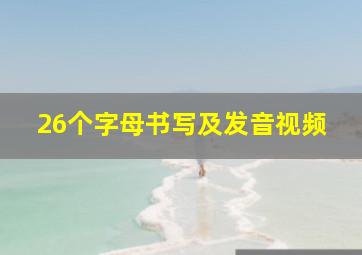 26个字母书写及发音视频